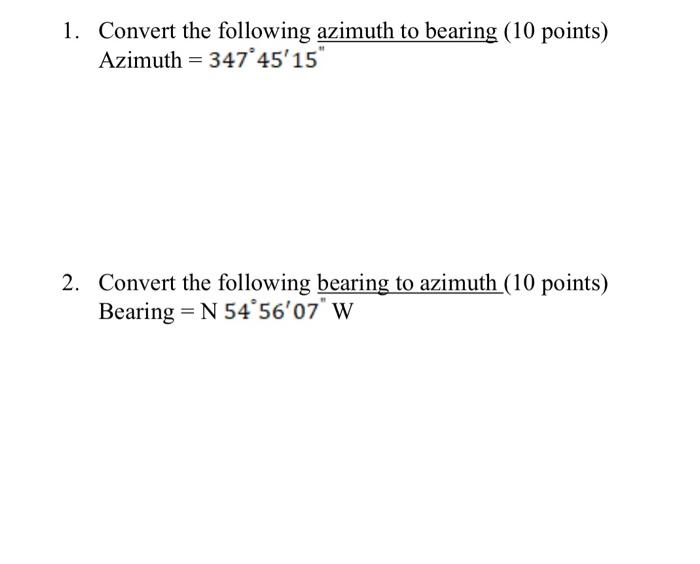 1. Convert the following azimuth to bearing (10 points)
Azimuth = $347^{\circ}45'15''$

2. Convert the following bearing to azimuth (10 points)
Bearing = N $54^{\circ}56'07''$ W